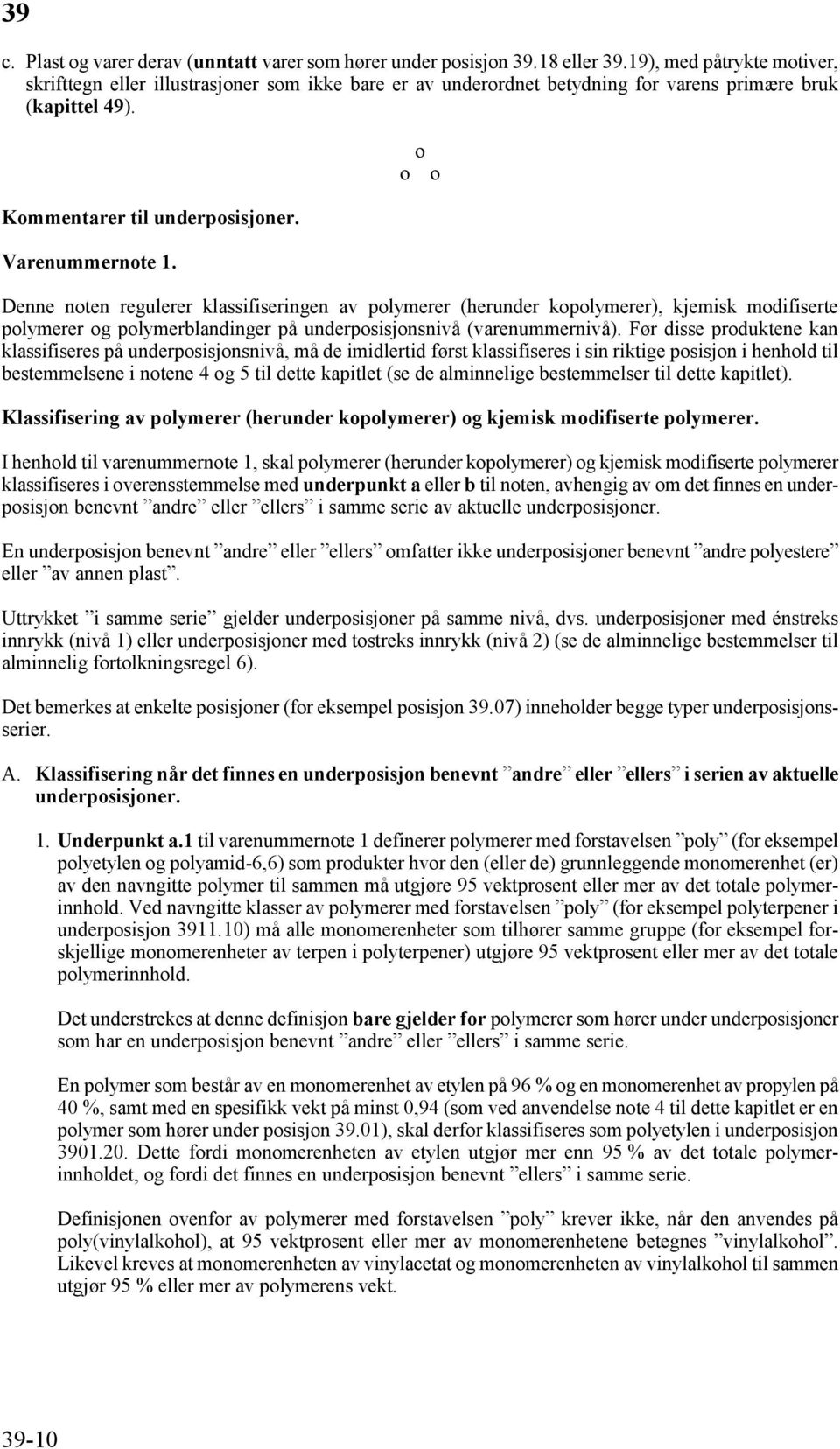 39

c. Plast og varer derav (unntatt varer som hører under posisjon 39.18 eller 39.19), med påtrykte motiver, skrifttegn eller illustrasjoner som ikke bare er av underordnet betydning for varens primære bruk (kapittel 49).

o
o o

Kommentarer til underposisjoner.

Varenummernote 1.

Denne noten regulerer klassifiseringen av polymerer (herunder kopolymerer), kjemisk modifiserte polymerer og polymerblandinger på underposisjonsnivå (varenummernivå). Før disse produktene kan klassifiseres på underposisjonsnivå, må de imidlertid først klassifiseres i sin riktige posisjon i henhold til bestemmelsene i notene 4 og 5 til dette kapitlet (se de alminnelige bestemmelser til dette kapitlet).

Klassifisering av polymerer (herunder kopolymerer) og kjemisk modifiserte polymerer.

I henhold til varenummernote 1, skal polymerer (herunder kopolymerer) og kjemisk modifiserte polymerer klassifiseres i overensstemmelse med underpunkt a eller b til noten, avhengig av om det finnes en underposisjon benevnt ”andre” eller ”ellers” i samme serie av aktuelle underposisjoner.

En underposisjon benevnt ”andre” eller ”ellers” omfatter ikke underposisjoner benevnt ”andre polyestere” eller ”av annen plast”.

Uttrykket ”i samme serie” gjelder underposisjoner på samme nivå, dvs. underposisjoner med énstreks innrykk (nivå 1) eller underposisjoner med tostreks innrykk (nivå 2) (se de alminnelige bestemmelser til alminnelig fortolkningsregel 6).

Det bemerkes at enkelte posisjoner (for eksempel posisjon 39.07) inneholder begge typer underposisjonsserier.

A. Klassifisering når det finnes en underposisjon benevnt ”andre” eller ”ellers” i serien av aktuelle underposisjoner.

1. Underpunkt a.1 til varenummernote 1 definerer polymerer med forstavelsen ”poly” (for eksempel polyetylen og polyamid-6,6) som produkter hvor den (eller de) grunnleggende monomerenhet (er) av den navngitte polymer til sammen må utgjøre 95 vektprosent eller mer av det totale polymerinnhold. Ved navngitte klasser av polymerer med forstavelsen ”poly” (for eksempel polyterpener i underposisjon 3911.10) må alle monomerenheter som tilhører samme gruppe (for eksempel forskjellige monomerenheter av terpen i polyterpener) utgjøre 95 vektprosent eller mer av det totale polymerinnhold.

Det understrekes at denne definisjon bare gjelder for polymerer som hører under underposisjoner som har en underposisjon benevnt ”andre” eller ”ellers” i samme serie.

En polymer som består av en monomerenhet av etylen på 96 % og en monomerenhet av propylen på 40 %, samt med en spesifikk vekt på minst 0,94 (som ved anvendelse note 4 til dette kapitlet er en polymer som hører under posisjon 39.01), skal derfor klassifiseres som polyetylen i underposisjon 3901.20. Dette fordi monomerenheten av etylen utgjør mer enn 95 % av det totale polymerinnholdet, og fordi det finnes en underposisjon benevnt ”ellers” i samme serie.

Definisjonen ovenfor av polymerer med forstavelsen ”poly” krever ikke, når den anvendes på poly(vinylalkohol), at 95 vektprosent eller mer av monomerenhetene betegnes ”vinylalkohol”. Likevel kreves at monomerenheten av vinylacetat og monomerenheten av vinylalkohol til sammen utgjør 95 % eller mer av polymerens vekt.

39-10